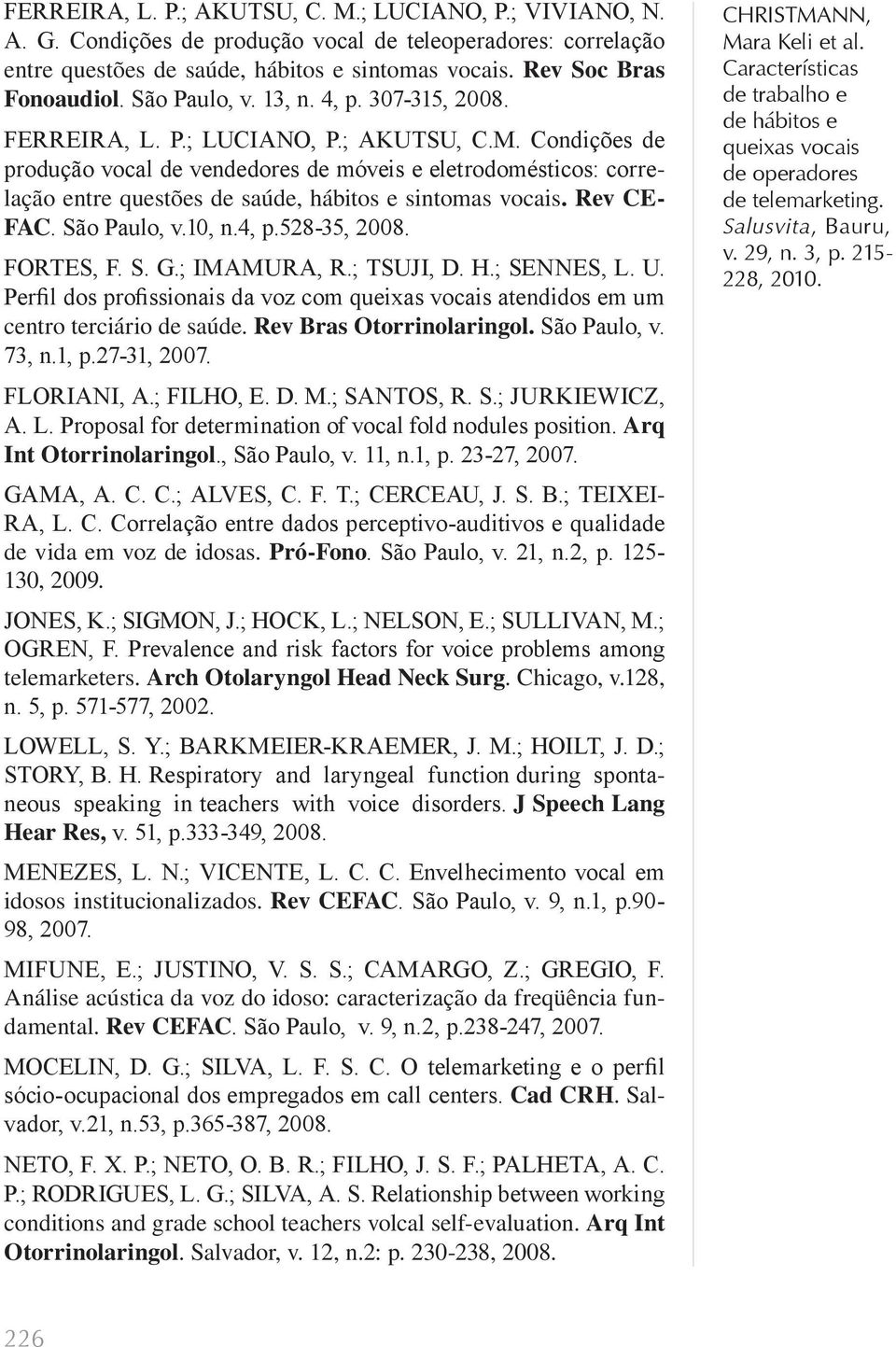 FERREIRA, L. P.; AKUTSU, C. M.; LUCIANO, P.; VIVIANO, N. A. G. Condições de produção vocal de teleoperadores: correlação entre questões de saúde, hábitos e sintomas vocais. Rev Soc Bras Fonoaudiol. São Paulo, v. 13, n. 4, p. 307-315, 2008.

FERREIRA, L. P.; LUCIANO, P.; AKUTSU, C.M. Condições de produção vocal de vendedores de móveis e eletrodomésticos: correlação entre questões de saúde, hábitos e sintomas vocais. Rev CEFAC. São Paulo, v.10, n.4, p.528-35, 2008.

FORTES, F. S. G.; IMAMURA, R.; TSUJI, D. H.; SENNES, L. U. Perfil dos profissionais da voz com queixas vocais atendidos em um centro terciário de saúde. Rev Bras Otorrinolaringol. São Paulo, v. 73, n.1, p.27-31, 2007.

FLORIANI, A.; FILHO, E. D. M.; SANTOS, R. S.; JURKIEWICZ, A. L. Proposal for determination of vocal fold nodules position. Arq Int Otorrinolaringol., São Paulo, v. 11, n.1, p. 23-27, 2007.

GAMA, A. C. C.; ALVES, C. F. T.; CERCEAU, J. S. B.; TEIXEIRA, L. C. Correlação entre dados perceptivo-auditivos e qualidade de vida em voz de idosas. Pró-Fono. São Paulo, v. 21, n.2, p. 125-130, 2009.

JONES, K.; SIGMON, J.; HOCK, L.; NELSON, E.; SULLIVAN, M.; OGREN, F. Prevalence and risk factors for voice problems among telemarketers. Arch Otolaryngol Head Neck Surg. Chicago, v.128, n. 5, p. 571-577, 2002.

LOWELL, S. Y.; BARKMEIER-KRAEMER, J. M.; HOILT, J. D.; STORY, B. H. Respiratory and laryngeal function during spontaneous speaking in teachers with voice disorders. J Speech Lang Hear Res, v. 51, p.333-349, 2008.

MENEZES, L. N.; VICENTE, L. C. C. Envelhecimento vocal em idosos institucionalizados. Rev CEFAC. São Paulo, v. 9, n.1, p.90-98, 2007.

MIFUNE, E.; JUSTINO, V. S. S.; CAMARGO, Z.; GREGIO, F. Análise acústica da voz do idoso: caracterização da freqüência fundamental. Rev CEFAC. São Paulo, v. 9, n.2, p.238-247, 2007.

MOCELIN, D. G.; SILVA, L. F. S. C. O telemarketing e o perfil sócio-ocupacional dos empregados em call centers. Cad CRH. Salvador, v.21, n.53, p.365-387, 2008.

NETO, F. X. P.; NETO, O. B. R.; FILHO, J. S. F.; PALHETA, A. C. P.; RODRIGUES, L. G.; SILVA, A. S. Relationship between working conditions and grade school teachers volcal self-evaluation. Arq Int Otorrinolaringol. Salvador, v. 12, n.2: p. 230-238, 2008.

CHRISTMANN, Mara Keli et al. Características de trabalho e de hábitos e queixas vocais de operadores de telemarketing. Salusvita, Bauru, v. 29, n. 3, p. 215-228, 2010.

226